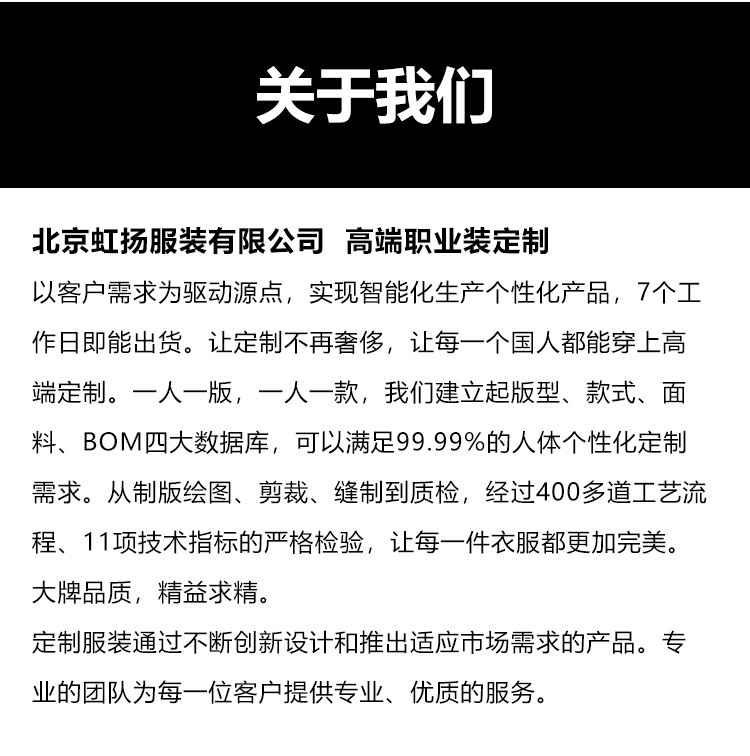 关于我们

北京虹扬服装有限公司　高端职业装定制

以客户需求为驱动源点，实现智能化生产个性化产品，7个工作日即能出货。让定制不再奢侈，让每一个国人都能穿上高端定制。一人一版，一人一款，我们建立起版型、款式、面料、BOM四大数据库，可以满足99.99%的人体个性化定制需求。从制版绘图、剪裁、缝制到质检，经过400多道工艺流程、11项技术指标的严格检验，让每一件衣服都更加完美。大牌品质，精益求精。

定制服装通过不断创新设计和推出适应市场需求的产品。专业的团队为每一位客户提供专业、优质的服务。